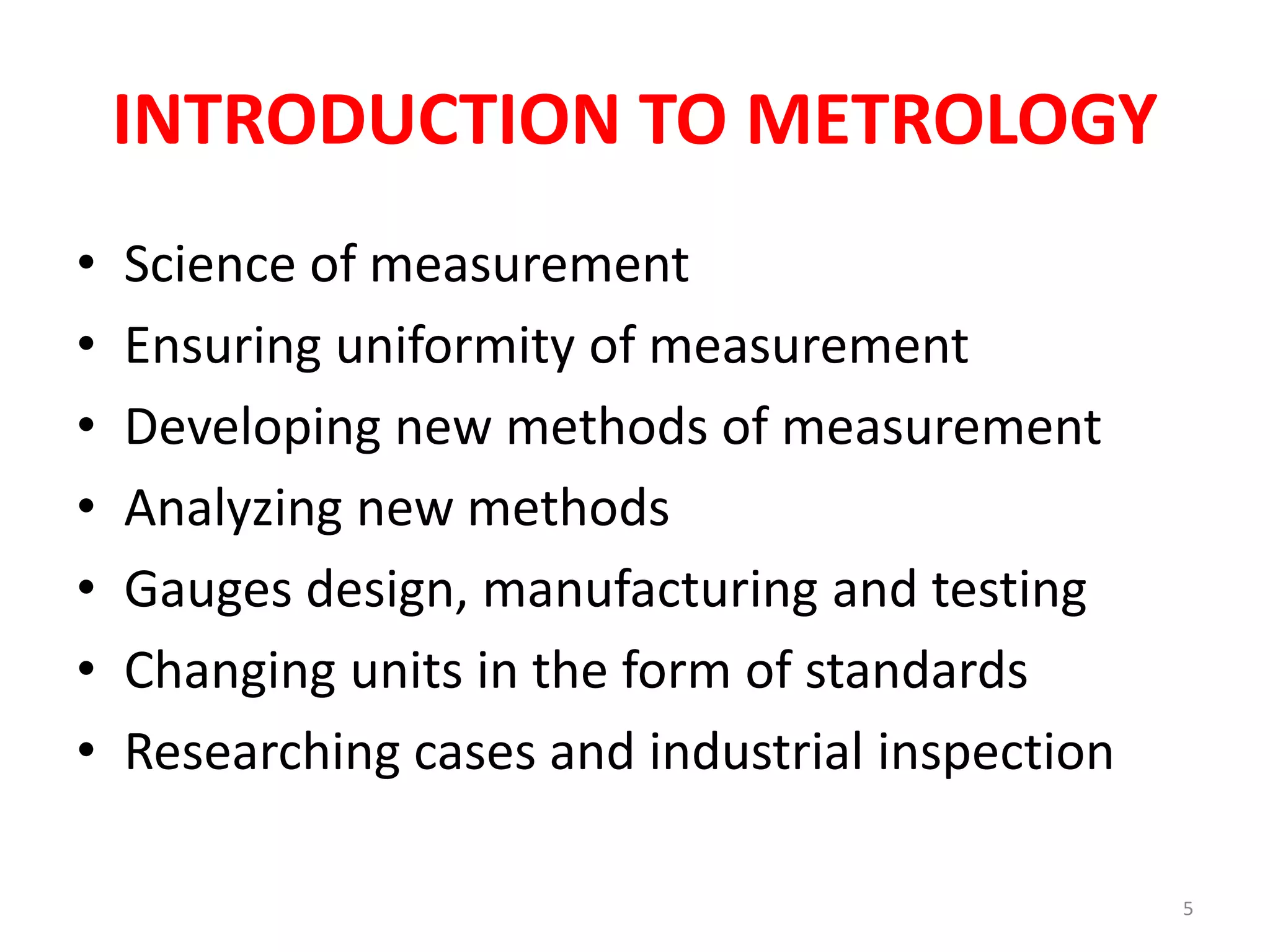 INTRODUCTION TO METROLOGY

• Science of measurement
• Ensuring uniformity of measurement
• Developing new methods of measurement
• Analyzing new methods
• Gauges design, manufacturing and testing
• Changing units in the form of standards
• Researching cases and industrial inspection

5